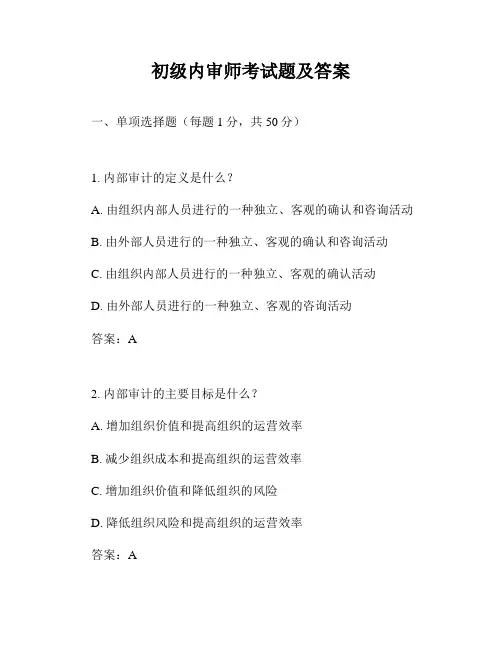 初级内审师考试题及答案

一、单项选择题（每题 1 分，共 50 分）

1. 内部审计的定义是什么？

A. 由组织内部人员进行的一种独立、客观的确认和咨询活动

B. 由外部人员进行的一种独立、客观的确认和咨询活动

C. 由组织内部人员进行的一种独立、客观的确认活动

D. 由外部人员进行的一种独立、客观的咨询活动

答案：A

2. 内部审计的主要目标是什么？

A. 增加组织价值和提高组织的运营效率

B. 减少组织成本和提高组织的运营效率

C. 增加组织价值和降低组织的风险

D. 降低组织风险和提高组织的运营效率

答案：A